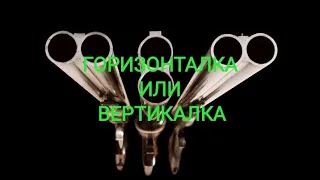 ГОРИЗОНТАЛКА
ИЛИ
ВЕРТИКАЛКА